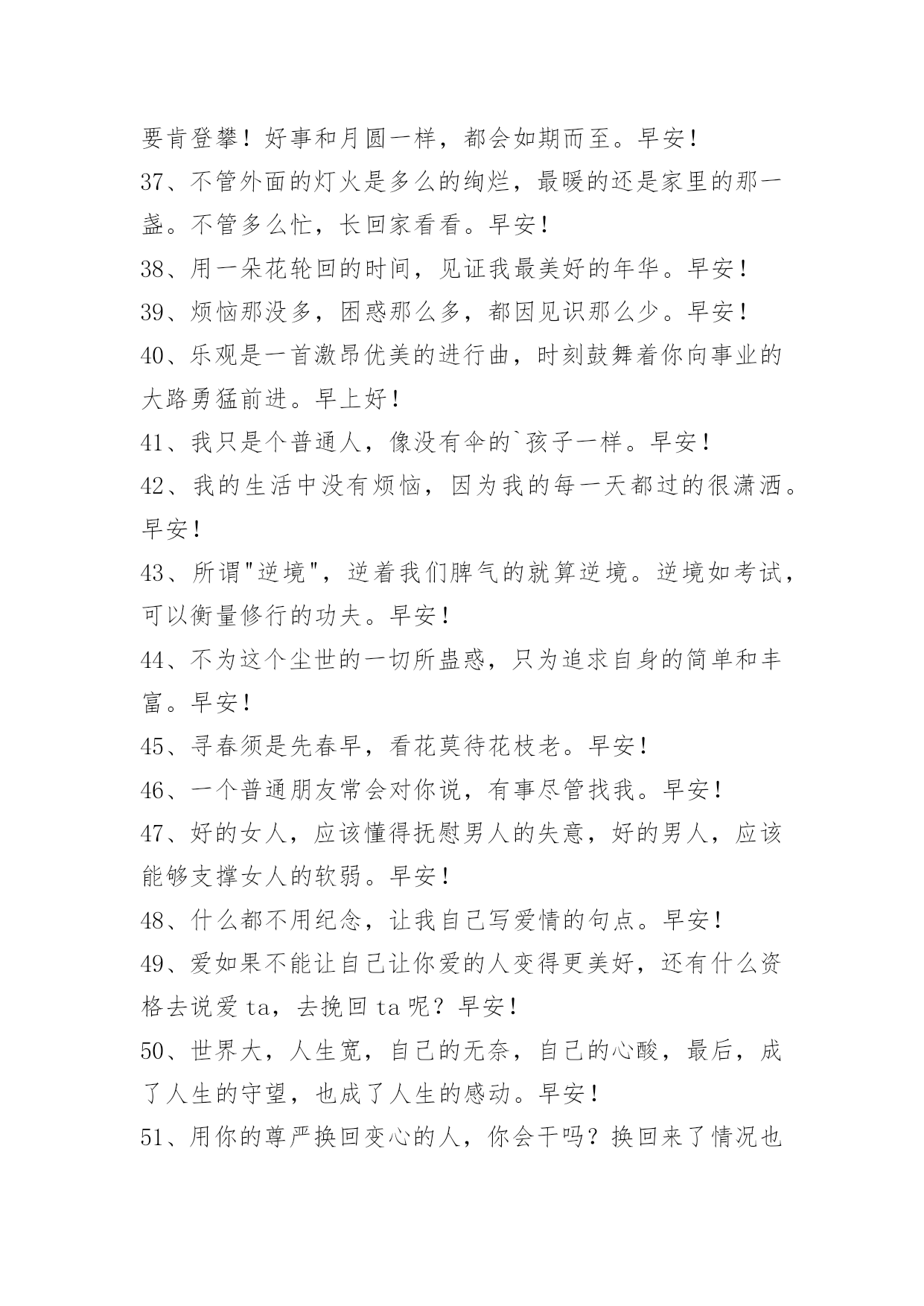 要肯登攀！好事和月圆一样，都会如期而至。早安！

37、不管外面的灯火是多么的绚烂，最暖的还是家里的那一盏。不管多么忙，长回家看看。早安！

38、用一朵花轮回的时间，见证我最美好的年华。早安！

39、烦恼那没多，困惑那么多，都因见识那么少。早安！

40、乐观是一首激昂优美的进行曲，时刻鼓舞着你向事业的大路勇猛前进。早上好！

41、我只是个普通人，像没有伞的`孩子一样。早安！

42、我的生活中没有烦恼，因为我的每一天都过的很潇洒。早安！

43、所谓"逆境"，逆着我们脾气的就算逆境。逆境如考试，可以衡量修行的功夫。早安！

44、不为这个尘世的一切所蛊惑，只为追求自身的简单和丰富。早安！

45、寻春须是先春早，看花莫待花枝老。早安！

46、一个普通朋友常会对你说，有事尽管找我。早安！

47、好的女人，应该懂得抚慰男人的失意，好的男人，应该能够支撑女人的软弱。早安！

48、什么都不用纪念，让我自己写爱情的句点。早安！

49、爱如果不能让自己让你爱的人变得更美好，还有什么资格去说爱 ta，去挽回 ta 呢？早安！

50、世界大，人生宽，自己的无奈，自己的心酸，最后，成了人生的守望，也成了人生的感动。早安！

51、用你的尊严换回变心的人，你会干吗？换回来了情况也